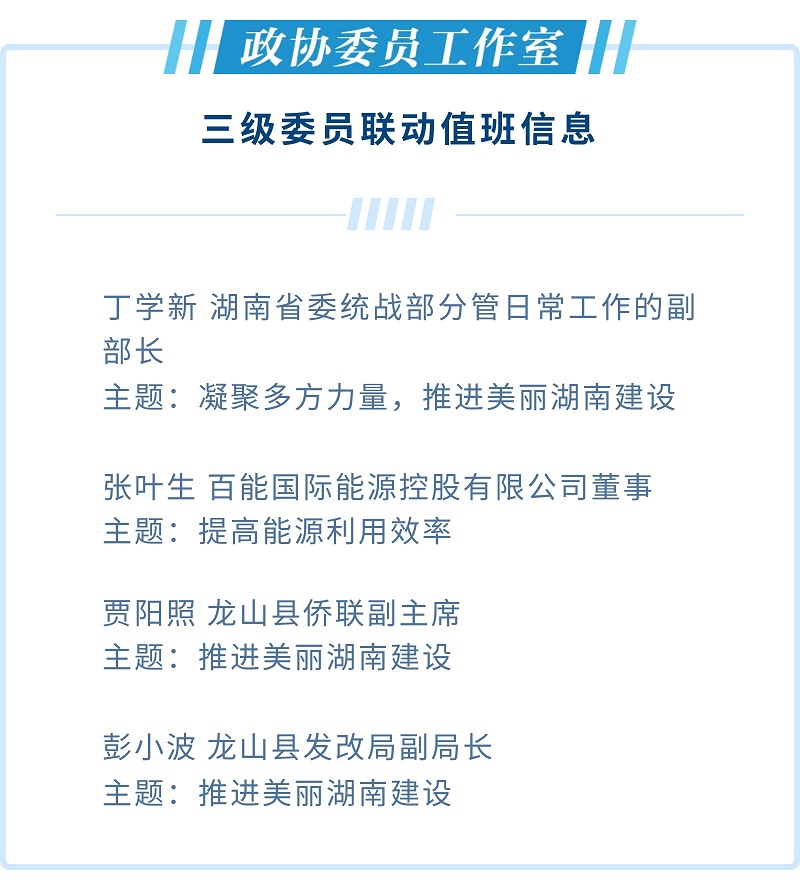 政协委员工作室

三级委员联动值班信息

丁学新 湖南省委统战部分管日常工作的副部长
主题：凝聚多方力量，推进美丽湖南建设

张叶生 百能国际能源控股有限公司董事
主题：提高能源利用效率

贾阳照 龙山县侨联副主席
主题：推进美丽湖南建设

彭小波 龙山县发改局副局长
主题：推进美丽湖南建设